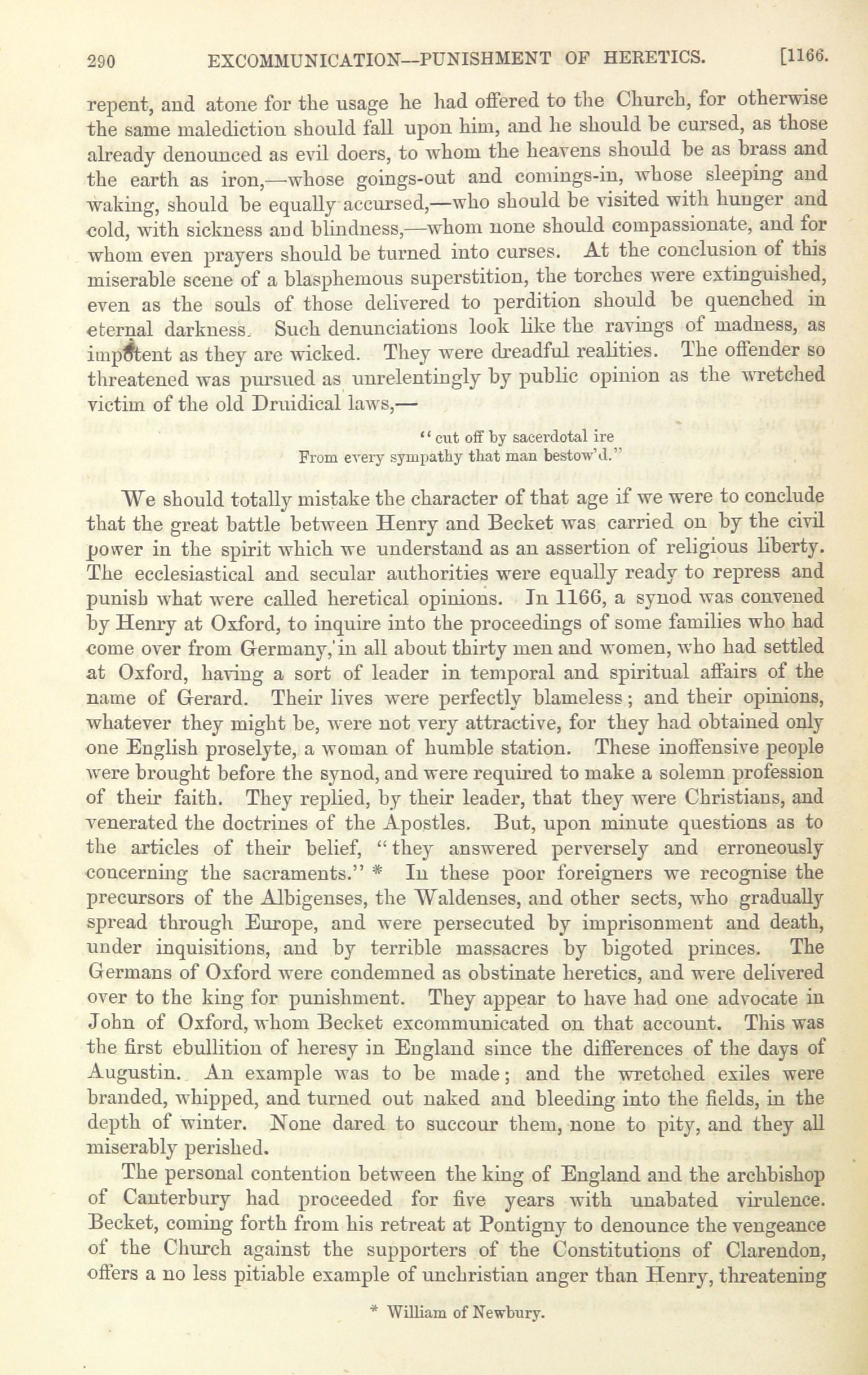 290 EXCOMMUNICATION—PUNISHMENT OF HERETICS. [1166.

repent, and atone for the usage he had offered to the Church, for otherwise the same malediction should fall upon him, and he should be cursed, as those already denounced as evil doers, to whom the heavens should be as brass and the earth as iron,—whose goings-out and comings-in, whose sleeping and waking, should be equally accursed,—who should be visited with hunger and cold, with sickness and blindness,—whom none should compassionate, and for whom even prayers should be turned into curses. At the conclusion of this miserable scene of a blasphemous superstition, the torches were extinguished, even as the souls of those delivered to perdition should be quenched in eternal darkness. Such denunciations look like the ravings of madness, as impotent as they are wicked. They were dreadful realities. The offender so threatened was pursued as unrelentingly by public opinion as the wretched victim of the old Druidical laws,—

"cut off by sacerdotal ire
From every sympathy that man bestow'd."

We should totally mistake the character of that age if we were to conclude that the great battle between Henry and Becket was carried on by the civil power in the spirit which we understand as an assertion of religious liberty. The ecclesiastical and secular authorities were equally ready to repress and punish what were called heretical opinions. In 1166, a synod was convened by Henry at Oxford, to inquire into the proceedings of some families who had come over from Germany, in all about thirty men and women, who had settled at Oxford, having a sort of leader in temporal and spiritual affairs of the name of Gerard. Their lives were perfectly blameless; and their opinions, whatever they might be, were not very attractive, for they had obtained only one English proselyte, a woman of humble station. These inoffensive people were brought before the synod, and were required to make a solemn profession of their faith. They replied, by their leader, that they were Christians, and venerated the doctrines of the Apostles. But, upon minute questions as to the articles of their belief, "they answered perversely and erroneously concerning the sacraments." * In these poor foreigners we recognise the precursors of the Albigenses, the Waldenses, and other sects, who gradually spread through Europe, and were persecuted by imprisonment and death, under inquisitions, and by terrible massacres by bigoted princes. The Germans of Oxford were condemned as obstinate heretics, and were delivered over to the king for punishment. They appear to have had one advocate in John of Oxford, whom Becket excommunicated on that account. This was the first ebullition of heresy in England since the differences of the days of Augustin. An example was to be made; and the wretched exiles were branded, whipped, and turned out naked and bleeding into the fields, in the depth of winter. None dared to succour them, none to pity, and they all miserably perished.

The personal contention between the king of England and the archbishop of Canterbury had proceeded for five years with unabated virulence. Becket, coming forth from his retreat at Pontigny to denounce the vengeance of the Church against the supporters of the Constitutions of Clarendon, offers a no less pitiable example of unchristian anger than Henry, threatening

* William of Newbury.